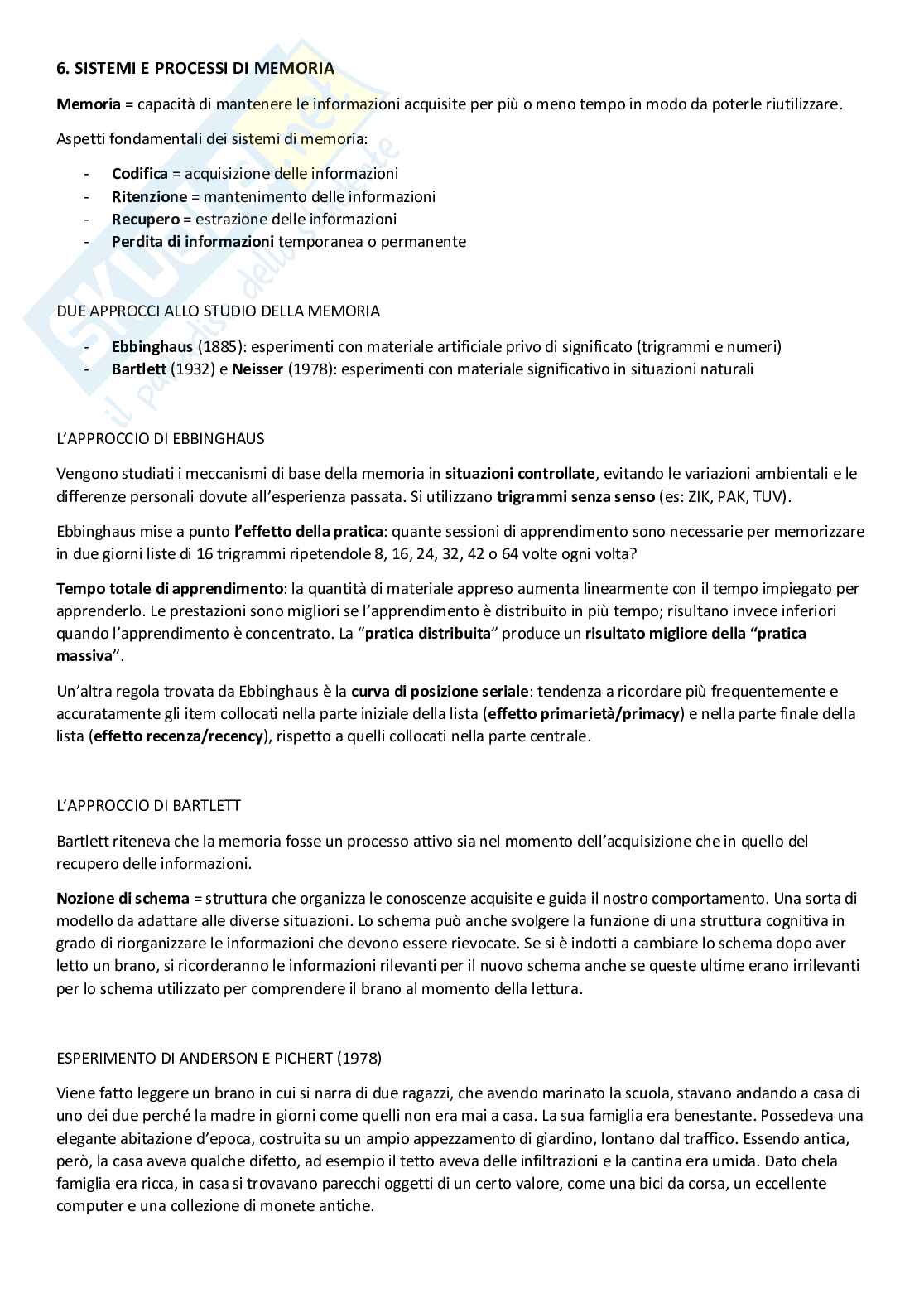 6. SISTEMI E PROCESSI DI MEMORIA

Memoria = capacità di mantenere le informazioni acquisite per più o meno tempo in modo da poterle riutilizzare.

Aspetti fondamentali dei sistemi di memoria:

- Codifica = acquisizione delle informazioni
- Ritenzione = mantenimento delle informazioni
- Recupero = estrazione delle informazioni
- Perdita di informazioni temporanea o permanente

DUE APPROCCI ALLO STUDIO DELLA MEMORIA

- Ebbinghaus (1885): esperimenti con materiale artificiale privo di significato (trigrammi e numeri)
- Bartlett (1932) e Neisser (1978): esperimenti con materiale significativo in situazioni naturali

L'APPROCCIO DI EBBINGHAUS

Vengono studiati i meccanismi di base della memoria in situazioni controllate, evitando le variazioni ambientali e le differenze personali dovute all'esperienza passata. Si utilizzano trigrammi senza senso (es: ZIK, PAK, TUV).

Ebbinghaus mise a punto l'effetto della pratica: quante sessioni di apprendimento sono necessarie per memorizzare in due giorni liste di 16 trigrammi ripetendole 8, 16, 24, 32, 42 o 64 volte ogni volta?

Tempo totale di apprendimento: la quantità di materiale appreso aumenta linearmente con il tempo impiegato per apprenderlo. Le prestazioni sono migliori se l'apprendimento è distribuito in più tempo; risultano invece inferiori quando l'apprendimento è concentrato. La "pratica distribuita" produce un risultato migliore della "pratica massiva".

Un'altra regola trovata da Ebbinghaus è la curva di posizione seriale: tendenza a ricordare più frequentemente e accuratamente gli item collocati nella parte iniziale della lista (effetto primarietà/primacy) e nella parte finale della lista (effetto recenza/recency), rispetto a quelli collocati nella parte centrale.

L'APPROCCIO DI BARTLETT

Bartlett riteneva che la memoria fosse un processo attivo sia nel momento dell'acquisizione che in quello del recupero delle informazioni.

Nozione di schema = struttura che organizza le conoscenze acquisite e guida il nostro comportamento. Una sorta di modello da adattare alle diverse situazioni. Lo schema può anche svolgere la funzione di una struttura cognitiva in grado di riorganizzare le informazioni che devono essere rievocate. Se si è indotti a cambiare lo schema dopo aver letto un brano, si ricorderanno le informazioni rilevanti per il nuovo schema anche se queste ultime erano irrilevanti per lo schema utilizzato per comprendere il brano al momento della lettura.

ESPERIMENTO DI ANDERSON E PICHERT (1978)

Viene fatto leggere un brano in cui si narra di due ragazzi, che avendo marinato la scuola, stavano andando a casa di uno dei due perché la madre in giorni come quelli non era mai a casa. La sua famiglia era benestante. Possedeva una elegante abitazione d'epoca, costruita su un ampio appezzamento di giardino, lontano dal traffico. Essendo antica, però, la casa aveva qualche difetto, ad esempio il tetto aveva delle infiltrazioni e la cantina era umida. Dato chela famiglia era ricca, in casa si trovavano parecchi oggetti di un certo valore, come una bici da corsa, un eccellente computer e una collezione di monete antiche.